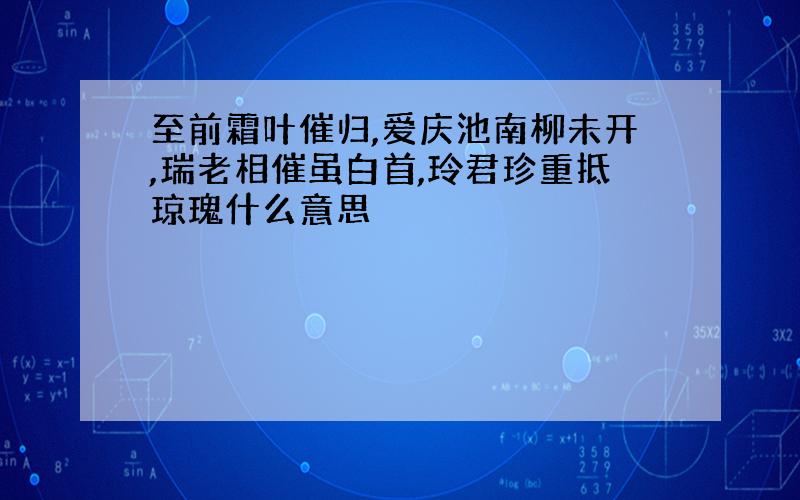 至前霜叶催归,爱庆池南柳未开,瑞老相催虽白首,玲君珍重抵琼瑰什么意思